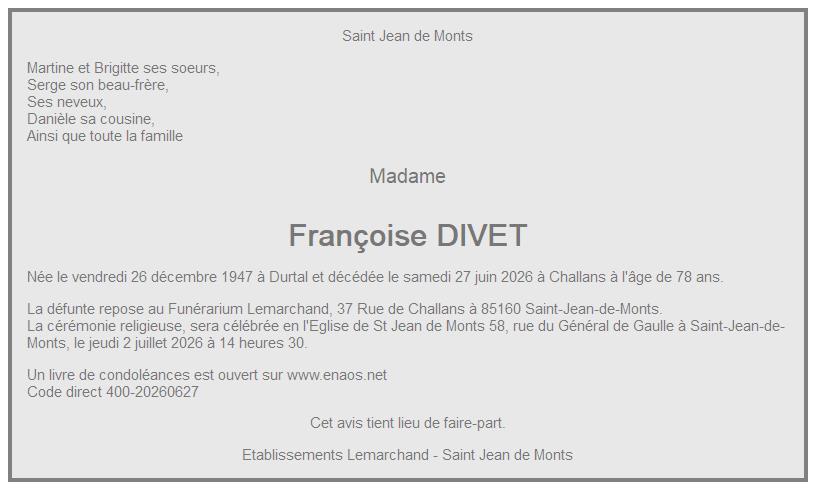 Saint Jean de Monts

Martine et Brigitte ses soeurs,
Serge son beau-frère,
Ses neveux,
Danièle sa cousine,
Ainsi que toute la famille

Madame

Françoise DIVET

Née le vendredi 26 décembre 1947 à Durtal et décédée le samedi 27 juin 2026 à Challans à l'âge de 78 ans.

La défunte repose au Funérarium Lemarchand, 37 Rue de Challans à 85160 Saint-Jean-de-Monts.
La cérémonie religieuse, sera célébrée en l'Eglise de St Jean de Monts 58, rue du Général de Gaulle à Saint-Jean-de-Monts, le jeudi 2 juillet 2026 à 14 heures 30.

Un livre de condoléances est ouvert sur www.enaos.net
Code direct 400-20260627

Cet avis tient lieu de faire-part.

Etablissements Lemarchand - Saint Jean de Monts